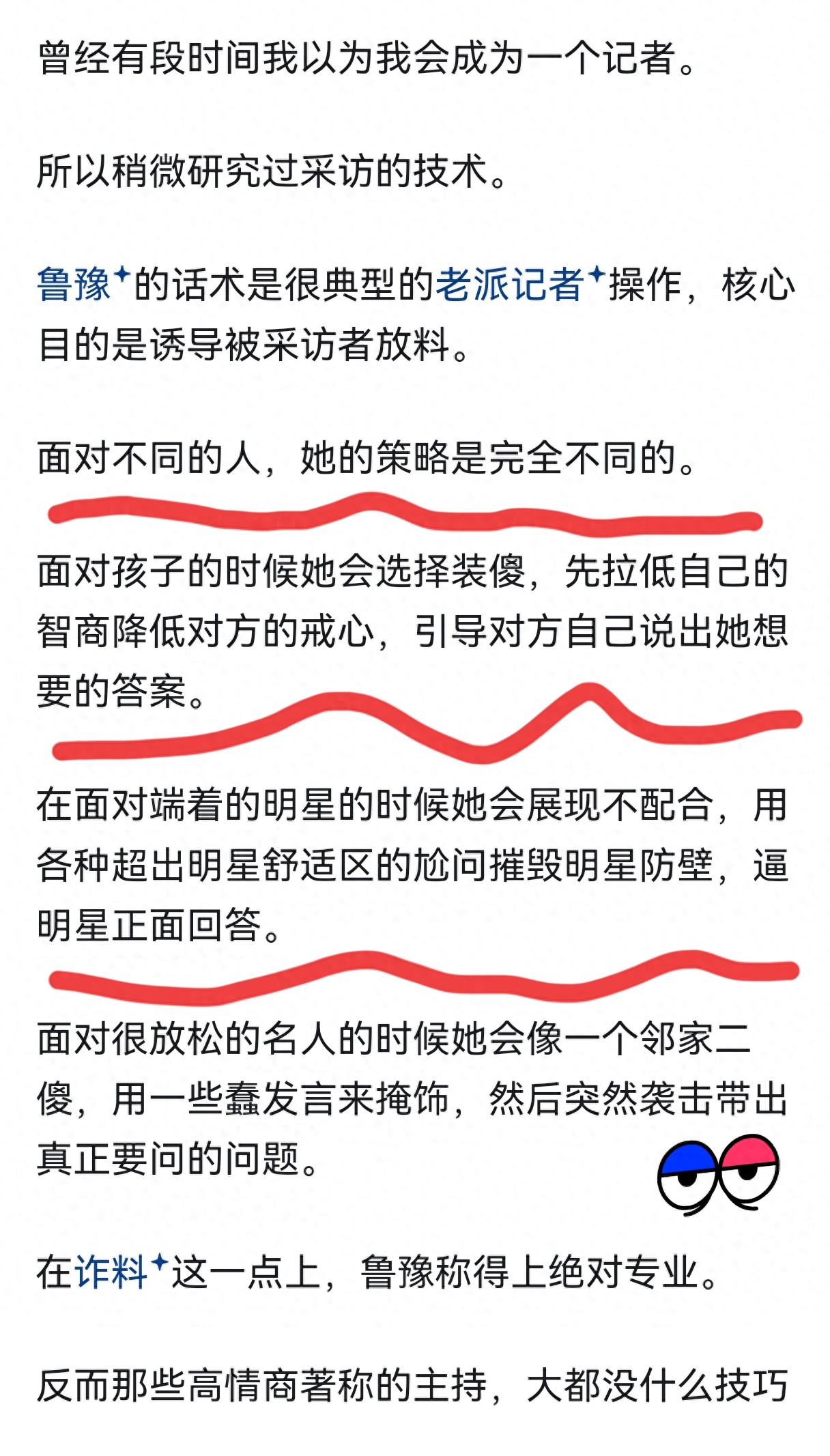 曾经有段时间我以为我会成为一个记者。

所以稍微研究过采访的技术。

鲁豫的话术是很典型的老派记者操作，核心目的是诱导被采访者放料。

面对不同的人，她的策略是完全不同的。

面对孩子的时候她会选择装傻，先拉低自己的智商降低对方的戒心，引导对方自己说出她想要的答案。

在面对端着的明星的时候她会展现不配合，用各种超出明星舒适区的尬问摧毁明星防壁，逼明星正面回答。

面对很放松的名人的时候她会像一个邻家二傻，用一些蠢发言来掩饰，然后突然袭击带出真正要问的问题。

在诈料这一点上，鲁豫称得上绝对专业。

反而那些高情商著称的主持，大都没什么技巧